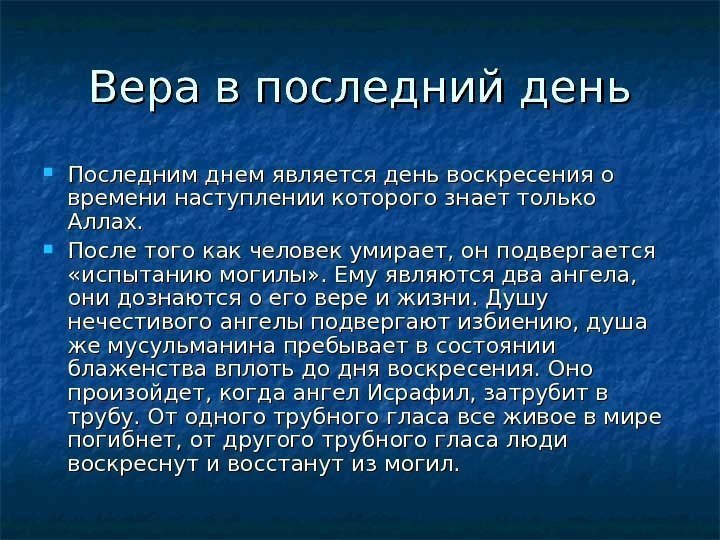 Вера в последний день

Последним днем является день воскресения о времени наступлении которого знает только Аллах.

После того как человек умирает, он подвергается «испытанию могилы». Ему являются два ангела, они дознаются о его вере и жизни. Душу нечестивого ангелы подвергают избиению, душа же мусульманина пребывает в состоянии блаженства вплоть до дня воскресения. Оно произойдет, когда ангел Исрафил, затрубит в трубу. От одного трубного гласа все живое в мире погибнет, от другого трубного гласа люди воскреснут и восстанут из могил.